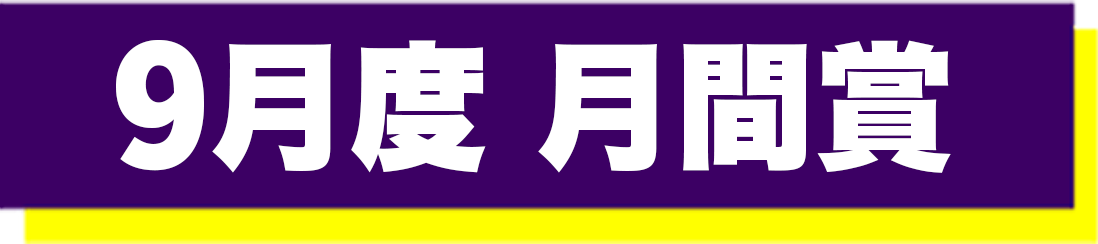 9月度 月間賞